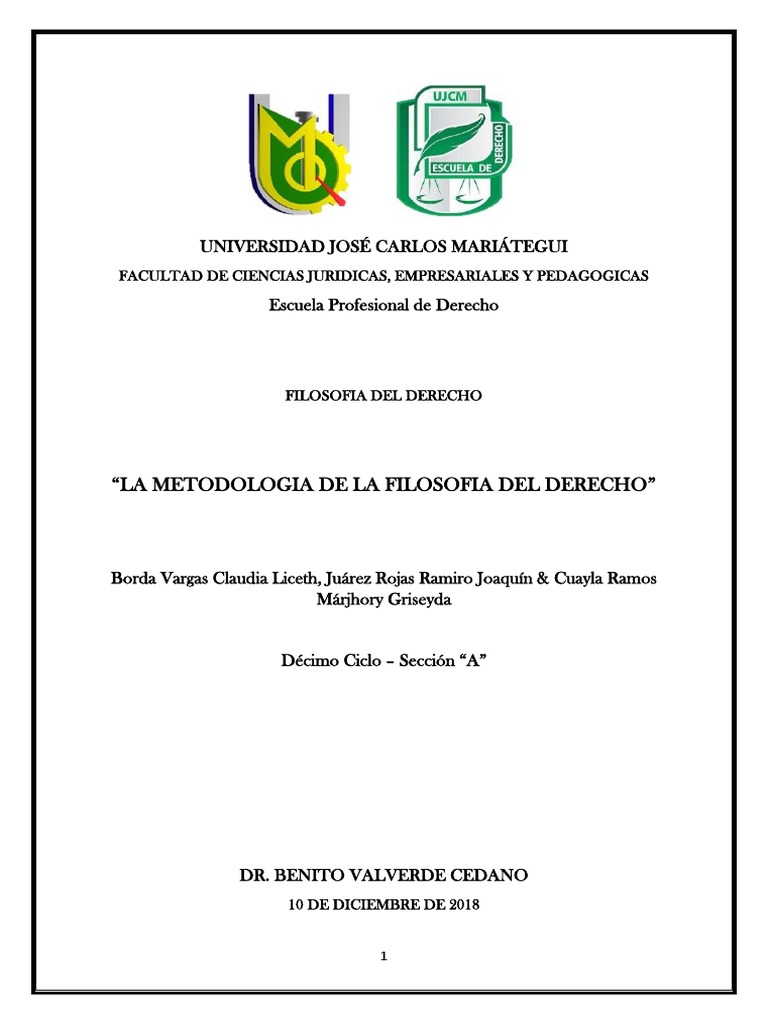 UJCM

ESCUELA DE DERECHO

UNIVERSIDAD JOSÉ CARLOS MARIÁTEGUI

FACULTAD DE CIENCIAS JURIDICAS, EMPRESARIALES Y PEDAGOGICAS

Escuela Profesional de Derecho

FILOSOFIA DEL DERECHO

“LA METODOLOGIA DE LA FILOSOFIA DEL DERECHO”

Borda Vargas Claudia Liceth, Juárez Rojas Ramiro Joaquín & Cuayla Ramos Márjhory Griseyda

Décimo Ciclo – Sección “A”

DR. BENITO VALVERDE CEDANO

10 DE DICIEMBRE DE 2018

1